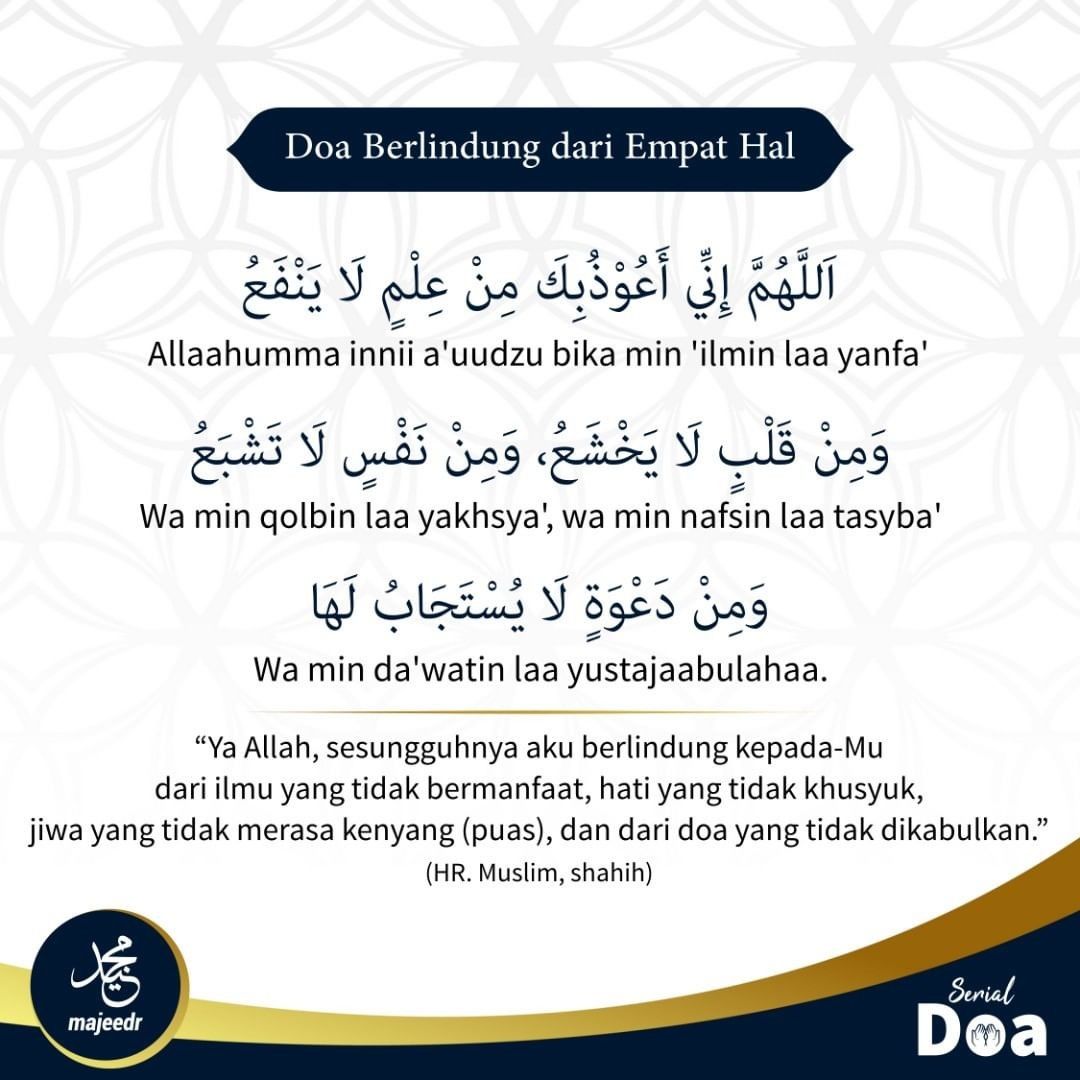 Doa Berlindung dari Empat Hal

اَللَّهُمَّ إِنِّي أَعُوْذُبِكَ مِنْ عِلْمٍ لَا يَنْفَعُ

Allaahumma innii a'uudzu bika min 'ilmin laa yanfa'

وَمِنْ قَلْبٍ لَا يَخْشَعُ، وَمِنْ نَفْسٍ لَا تَشْبَعُ

Wa min qolbin laa yakhsya', wa min nafsin laa tasyba'

وَمِنْ دَعْوَةٍ لَا يُسْتَجَابُ لَهَا

Wa min da'watin laa yustajaabulahaa.

“Ya Allah, sesungguhnya aku berlindung kepada-Mu dari ilmu yang tidak bermanfaat, hati yang tidak khusyuk, jiwa yang tidak merasa kenyang (puas), dan dari doa yang tidak dikabulkan.”
(HR. Muslim, shahih)

مجيد
majeedr

Serial
Doa